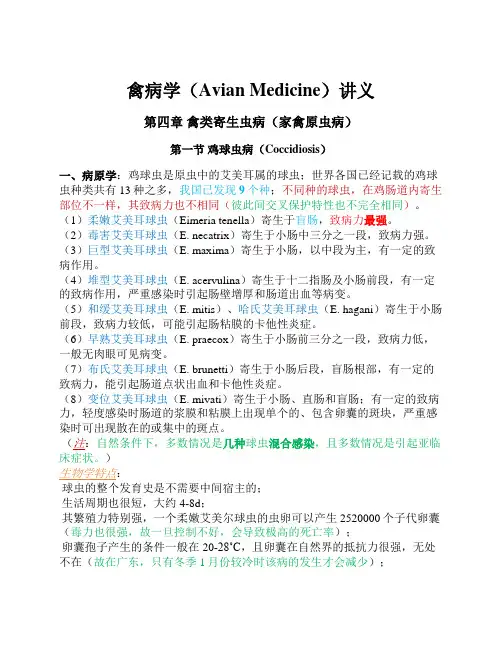 禽病学（Avian Medicine）讲义

第四章 禽类寄生虫病（家禽原虫病）

第一节 鸡球虫病（Coccidiosis）

一、病原学：鸡球虫是原虫中的艾美耳属的球虫；世界各国已经记载的鸡球虫种类共有 13 种之多，我国已发现 9 个种；不同种的球虫，在鸡肠道内寄生部位不一样，其致病力也不相同（彼此间交叉保护特性也不完全相同）。
（1）柔嫩艾美耳球虫（Eimeria tenella）寄生于盲肠，致病力最强。
（2）毒害艾美耳球虫（E. necatrix）寄生于小肠中三分之一段，致病力强。
（3）巨型艾美耳球虫（E. maxima）寄生于小肠，以中段为主，有一定的致病作用。
（4）堆型艾美耳球虫（E. acervulina）寄生于十二指肠及小肠前段，有一定的致病作用，严重感染时引起肠壁增厚和肠道出血等病变。
（5）和缓艾美耳球虫（E. mitis）、哈氏艾美耳球虫（E. hagani）寄生于小肠前段，致病力较低，可能引起肠粘膜的卡他性炎症。
（6）早熟艾美耳球虫（E. praecox）寄生于小肠前三分之一段，致病力低，一般无肉眼可见病变。
（7）布氏艾美耳球虫（E. brunetti）寄生于小肠后段，盲肠根部，有一定的致病力，能引起肠道点状出血和卡他性炎症。
（8）变位艾美耳球虫（E. mivati）寄生于小肠、直肠和盲肠；有一定的致病力，轻度感染时肠道的浆膜和粘膜上出现单个的、包含卵囊的斑块，严重感染时可出现散在的或集中的斑点。
（注：自然条件下，多数情况是几种球虫混合感染，且多数情况是引起亚临床症状。）
生物学特点：
球虫的整个发育史是不需要中间宿主的；
生活周期也很短，大约 4-8d；
其繁殖力特别强，一个柔嫩艾美尔球虫的虫卵可以产生 2520000 个子代卵囊（毒力也很强，故一旦控制不好，会导致极高的死亡率）；
卵囊孢子产生的条件一般在 20-28°C，且卵囊在自然界的抵抗力很强，无处不在（故在广东，只有冬季 1 月份较冷时该病的发生才会减少）；